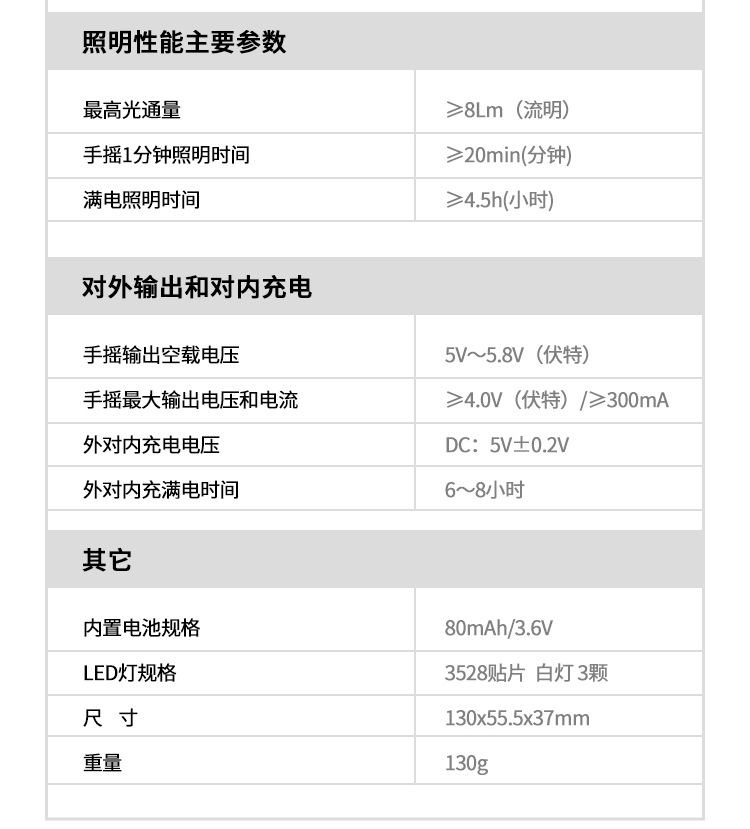 照明性能主要参数

| 最高光通量 | ≥8Lm（流明） |
|---|---|
| 手摇1分钟照明时间 | ≥20min(分钟) |
| 满电照明时间 | ≥4.5h(小时) |

对外输出和对内充电

| 手摇输出空载电压 | 5V～5.8V（伏特） |
|---|---|
| 手摇最大输出电压和电流 | ≥4.0V（伏特）/≥300mA |
| 外对内充电电压 | DC：5V±0.2V |
| 外对内充满电时间 | 6～8小时 |

其它

| 内置电池规格 | 80mAh/3.6V |
|---|---|
| LED灯规格 | 3528贴片 白灯 3颗 |
| 尺 寸 | 130x55.5x37mm |
| 重量 | 130g |